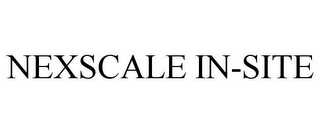 NEXSCALE IN-SITE